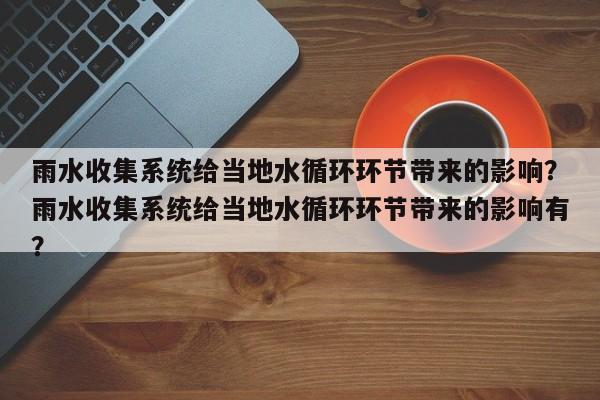 雨水收集系统给当地水循环环节带来的影响?雨水收集系统给当地水循环环节带来的影响有?